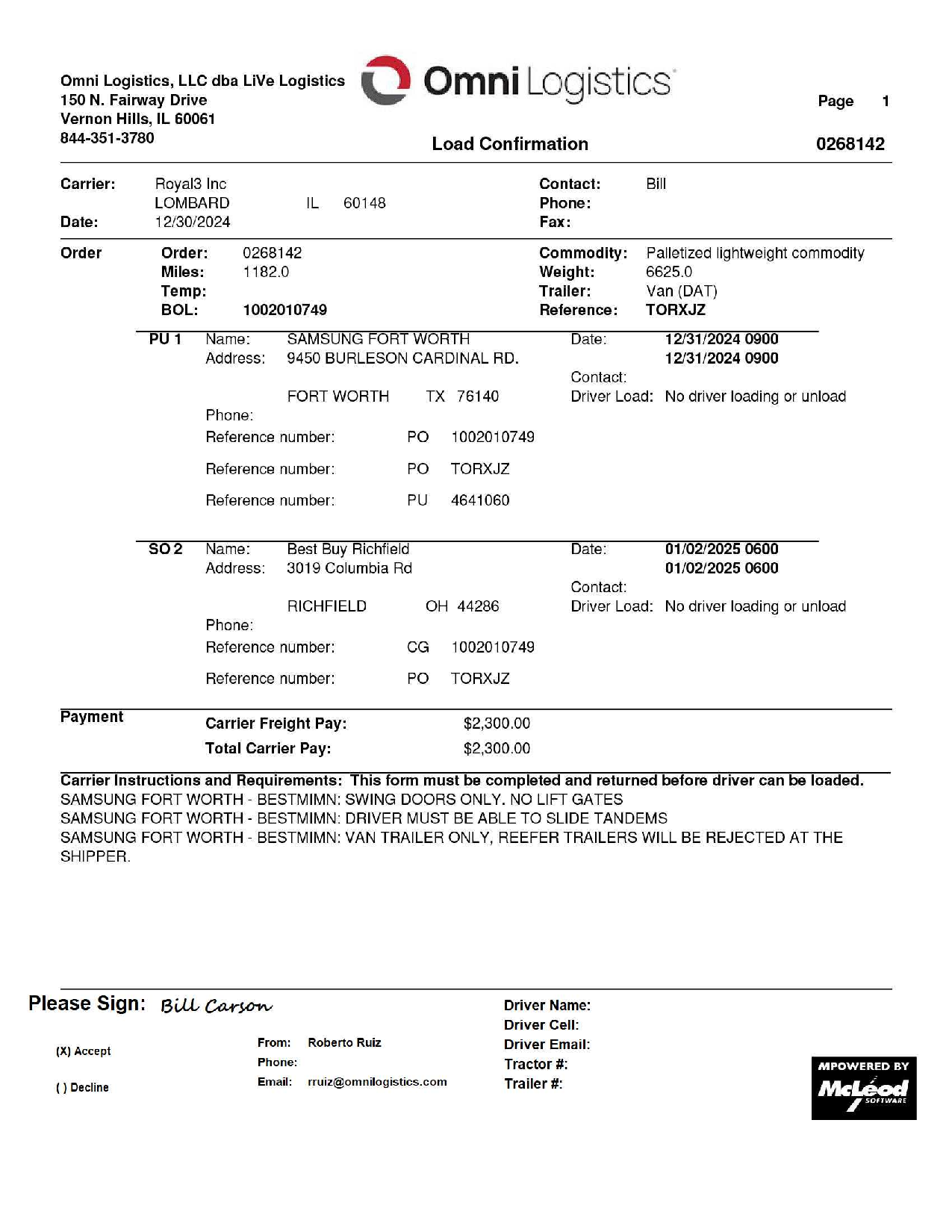 Omni Logistics, LLC dba LiVe Logistics
150 N. Fairway Drive
Vernon Hills, IL 60061
844-351-3780

Omni Logistics

Page 1

Load Confirmation 0268142

Carrier: Royal3 Inc
LOMBARD IL 60148
Date: 12/30/2024

Contact: Bill
Phone:
Fax:

Order
Order: 0268142
Miles: 1182.0
Temp:
BOL: 1002010749

Commodity: Palletized lightweight commodity
Weight: 6625.0
Trailer: Van (DAT)
Reference: TORXJZ

PU 1 Name: SAMSUNG FORT WORTH
Address: 9450 BURLESON CARDINAL RD.
FORT WORTH TX 76140
Phone:
Reference number: PO 1002010749
Reference number: PO TORXJZ
Reference number: PU 4641060

Date: 12/31/2024 0900
12/31/2024 0900
Contact:
Driver Load: No driver loading or unload

SO 2 Name: Best Buy Richfield
Address: 3019 Columbia Rd
RICHFIELD OH 44286
Phone:
Reference number: CG 1002010749
Reference number: PO TORXJZ

Date: 01/02/2025 0600
01/02/2025 0600
Contact:
Driver Load: No driver loading or unload

Payment
Carrier Freight Pay: $2,300.00
Total Carrier Pay: $2,300.00

Carrier Instructions and Requirements: This form must be completed and returned before driver can be loaded.
SAMSUNG FORT WORTH - BESTMIMN: SWING DOORS ONLY. NO LIFT GATES
SAMSUNG FORT WORTH - BESTMIMN: DRIVER MUST BE ABLE TO SLIDE TANDEMS
SAMSUNG FORT WORTH - BESTMIMN: VAN TRAILER ONLY, REEFER TRAILERS WILL BE REJECTED AT THE SHIPPER.

Please Sign: Bill Carson

(X) Accept

( ) Decline

From: Roberto Ruiz
Phone:
Email: rruiz@omnilogistics.com

Driver Name:
Driver Cell:
Driver Email:
Tractor #:
Trailer #:

MPOWERED BY McLeod SOFTWARE